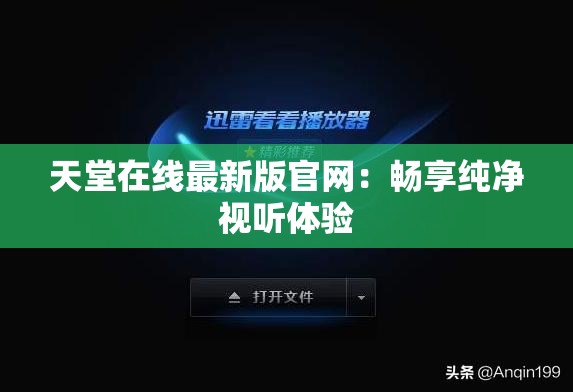 迅雷看看播放器

★精彩推荐

天堂在线最新版官网：畅享纯净视听体验

打开文件

头条 @Anqin199